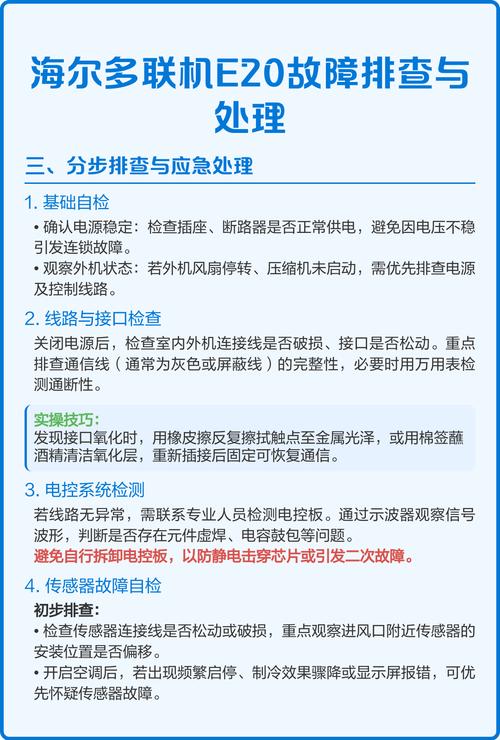 海尔多联机E20故障排查与处理

三、分步排查与应急处理

1. 基础自检

• 确认电源稳定：检查插座、断路器是否正常供电，避免因电压不稳引发连锁故障。

• 观察外机状态：若外机风扇停转、压缩机未启动，需优先排查电源及控制线路。

2. 线路与接口检查

关闭电源后，检查室内外机连接线是否破损、接口是否松动。重点排查通信线（通常为灰色或屏蔽线）的完整性，必要时用万用表检测通断性。

实操技巧:
发现接口氧化时，用橡皮擦反复擦拭触点至金属光泽，或用棉签蘸酒精清洁氧化层，重新插接后固定可恢复通信。

3. 电控系统检测

若线路无异常，需联系专业人员检测电控板。通过示波器观察信号波形，判断是否存在元件虚焊、电容鼓包等问题。
避免自行拆卸电控板，以防静电击穿芯片或引发二次故障。

4. 传感器故障自检

初步排查:

• 检查传感器连接线是否松动或破损，重点观察进风口附近传感器的安装位置是否偏移。

• 开启空调后，若出现频繁启停、制冷效果骤降或显示屏报错，可优先怀疑传感器故障。